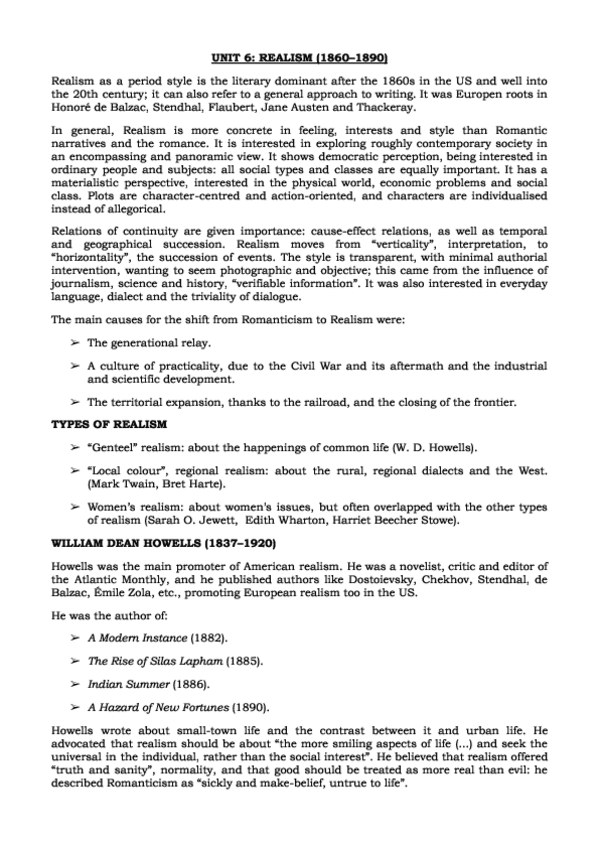 UNIT 6: REALISM (1860–1890)

Realism as a period style is the literary dominant after the 1860s in the US and well into the 20th century; it can also refer to a general approach to writing. It was Europen roots in Honoré de Balzac, Stendhal, Flaubert, Jane Austen and Thackeray.

In general, Realism is more concrete in feeling, interests and style than Romantic narratives and the romance. It is interested in exploring roughly contemporary society in an encompassing and panoramic view. It shows democratic perception, being interested in ordinary people and subjects: all social types and classes are equally important. It has a materialistic perspective, interested in the physical world, economic problems and social class. Plots are character-centred and action-oriented, and characters are individualised instead of allegorical.

Relations of continuity are given importance: cause-effect relations, as well as temporal and geographical succession. Realism moves from "verticality", interpretation, to "horizontality", the succession of events. The style is transparent, with minimal authorial intervention, wanting to seem photographic and objective; this came from the influence of journalism, science and history, "verifiable information". It was also interested in everyday language, dialect and the triviality of dialogue.

The main causes for the shift from Romanticism to Realism were:

➢ The generational relay.

➢ A culture of practicality, due to the Civil War and its aftermath and the industrial and scientific development.

➢ The territorial expansion, thanks to the railroad, and the closing of the frontier.

TYPES OF REALISM

➢ "Genteel" realism: about the happenings of common life (W. D. Howells).

➢ "Local colour", regional realism: about the rural, regional dialects and the West. (Mark Twain, Bret Harte).

➢ Women's realism: about women's issues, but often overlapped with the other types of realism (Sarah O. Jewett, Edith Wharton, Harriet Beecher Stowe).

WILLIAM DEAN HOWELLS (1837–1920)

Howells was the main promoter of American realism. He was a novelist, critic and editor of the Atlantic Monthly, and he published authors like Dostoievsky, Chekhov, Stendhal, de Balzac, Émile Zola, etc., promoting European realism too in the US.

He was the author of:

➢ A Modern Instance (1882).

➢ The Rise of Silas Lapham (1885).

➢ Indian Summer (1886).

➢ A Hazard of New Fortunes (1890).

Howells wrote about small-town life and the contrast between it and urban life. He advocated that realism should be about "the more smiling aspects of life (...) and seek the universal in the individual, rather than the social interest". He believed that realism offered "truth and sanity", normality, and that good should be treated as more real than evil: he described Romanticism as "sickly and make-belief, untrue to life".